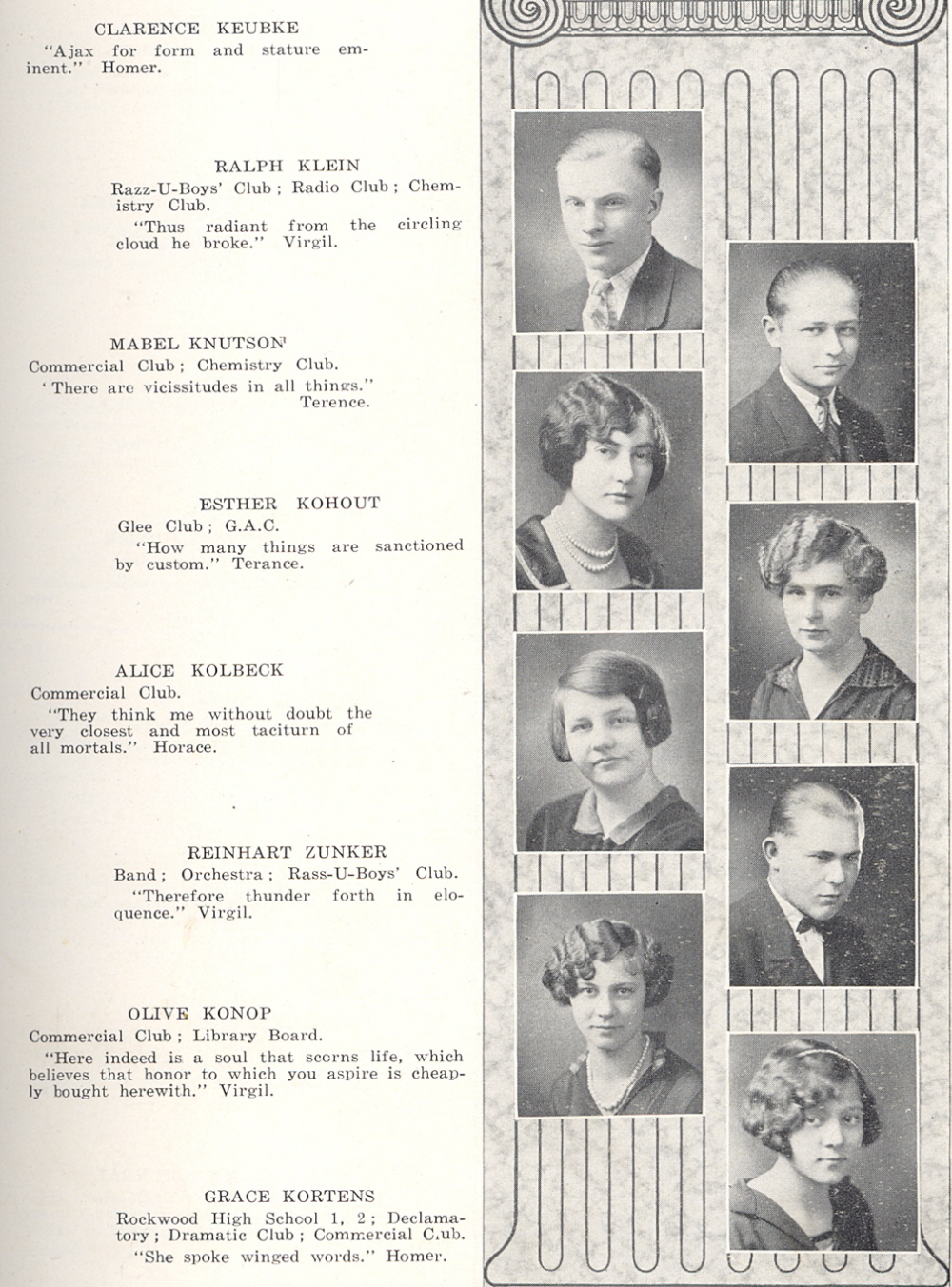 CLARENCE KEUBKE
"Ajax for form and stature eminent." Homer.

RALPH KLEIN
Razz-U-Boys' Club; Radio Club; Chemistry Club.
"Thus radiant from the circling cloud he broke." Virgil.

MABEL KNUTSON
Commercial Club; Chemistry Club.
'There are vicissitudes in all things." Terence.

ESTHER KOHOUT
Glee Club; G.A.C.
"How many things are sanctioned by custom." Terance.

ALICE KOLBECK
Commercial Club.
"They think me without doubt the very closest and most taciturn of all mortals." Horace.

REINHART ZUNKER
Band; Orchestra; Rass-U-Boys' Club.
"Therefore thunder forth in eloquence." Virgil.

OLIVE KONOP
Commercial Club; Library Board.
"Here indeed is a soul that scorns life, which believes that honor to which you aspire is cheaply bought herewith." Virgil.

GRACE KORTENS
Rockwood High School 1, 2; Declamatory; Dramatic Club; Commercial Club.
"She spoke winged words." Homer.